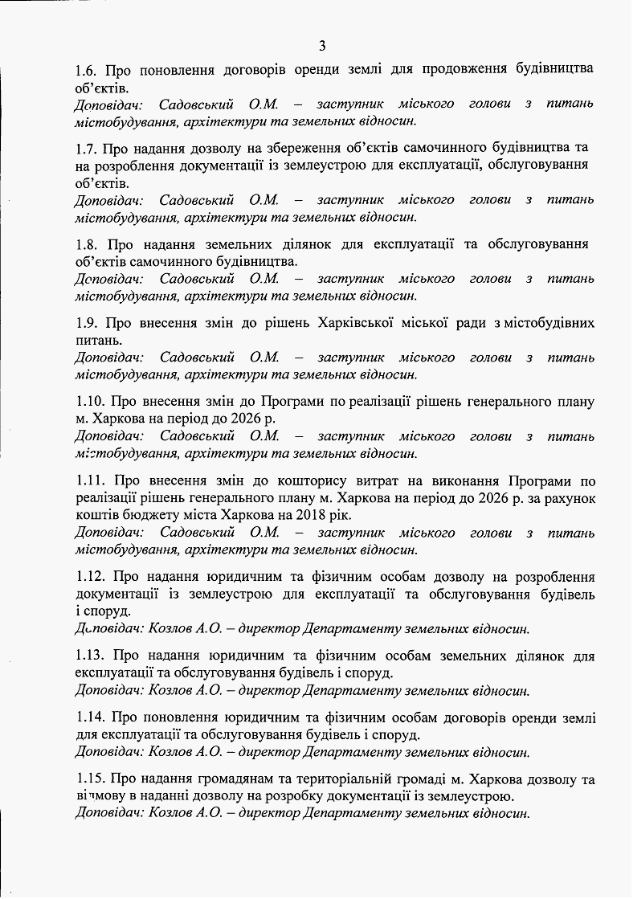 3

1.6. Про поновлення договорів оренди землі для продовження будівництва об'єктів.
Доповідач: Садовський О.М. – заступник міського голови з питань містобудування, архітектури та земельних відносин.

1.7. Про надання дозволу на збереження об'єктів самочинного будівництва та на розроблення документації із землеустрою для експлуатації, обслуговування об'єктів.
Доповідач: Садовський О.М. – заступник міського голови з питань містобудування, архітектури та земельних відносин.

1.8. Про надання земельних ділянок для експлуатації та обслуговування об'єктів самочинного будівництва.
Доповідач: Садовський О.М. – заступник міського голови з питань містобудування, архітектури та земельних відносин.

1.9. Про внесення змін до рішень Харківської міської ради з містобудівних питань.
Доповідач: Садовський О.М. – заступник міського голови з питань містобудування, архітектури та земельних відносин.

1.10. Про внесення змін до Програми по реалізації рішень генерального плану м. Харкова на період до 2026 р.
Доповідач: Садовський О.М. – заступник міського голови з питань містобудування, архітектури та земельних відносин.

1.11. Про внесення змін до кошторису витрат на виконання Програми по реалізації рішень генерального плану м. Харкова на період до 2026 р. за рахунок коштів бюджету міста Харкова на 2018 рік.
Доповідач: Садовський О.М. – заступник міського голови з питань містобудування, архітектури та земельних відносин.

1.12. Про надання юридичним та фізичним особам дозволу на розроблення документації із землеустрою для експлуатації та обслуговування будівель і споруд.
Доповідач: Козлов А.О. – директор Департаменту земельних відносин.

1.13. Про надання юридичним та фізичним особам земельних ділянок для експлуатації та обслуговування будівель і споруд.
Доповідач: Козлов А.О. – директор Департаменту земельних відносин.

1.14. Про поновлення юридичним та фізичним особам договорів оренди землі для експлуатації та обслуговування будівель і споруд.
Доповідач: Козлов А.О. – директор Департаменту земельних відносин.

1.15. Про надання громадянам та територіальній громаді м. Харкова дозволу та відмову в наданні дозволу на розробку документації із землеустрою.
Доповідач: Козлов А.О. – директор Департаменту земельних відносин.